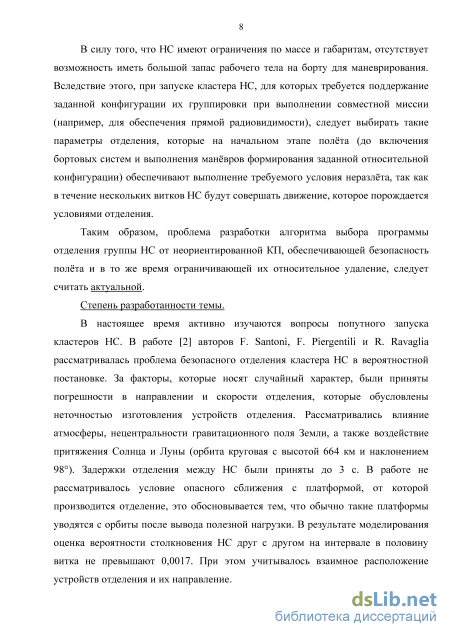 8

В силу того, что НС имеют ограничения по массе и габаритам, отсутствует возможность иметь большой запас рабочего тела на борту для маневрирования. Вследствие этого, при запуске кластера НС, для которых требуется поддержание заданной конфигурации их группировки при выполнении совместной миссии (например, для обеспечения прямой радиовидимости), следует выбирать такие параметры отделения, которые на начальном этапе полёта (до включения бортовых систем и выполнения манёвров формирования заданной относительной конфигурации) обеспечивают выполнение требуемого условия неразлёта, так как в течение нескольких витков НС будут совершать движение, которое порождается условиями отделения.

Таким образом, проблема разработки алгоритма выбора программы отделения группы НС от неориентированной КП, обеспечивающей безопасность полёта и в то же время ограничивающей их относительное удаление, следует считать актуальной.

Степень разработанности темы.

В настоящее время активно изучаются вопросы попутного запуска кластеров НС. В работе [2] авторов F. Santoni, F. Piergentili и R. Ravaglia рассматривалась проблема безопасного отделения кластера НС в вероятностной постановке. За факторы, которые носят случайный характер, были приняты погрешности в направлении и скорости отделения, которые обусловлены неточностью изготовления устройств отделения. Рассматривались влияние атмосферы, нецентральности гравитационного поля Земли, а также воздействие притяжения Солнца и Луны (орбита круговая с высотой 664 км и наклонением 98°). Задержки отделения между НС были приняты до 3 с. В работе не рассматривалось условие опасного сближения с платформой, от которой производится отделение, это обосновывается тем, что обычно такие платформы уводятся с орбиты после вывода полезной нагрузки. В результате моделирования оценка вероятности столкновения НС друг с другом на интервале в половину витка не превышают 0,0017. При этом учитывалось взаимное расположение устройств отделения и их направление.

dsLib.net
библиотека диссертаций